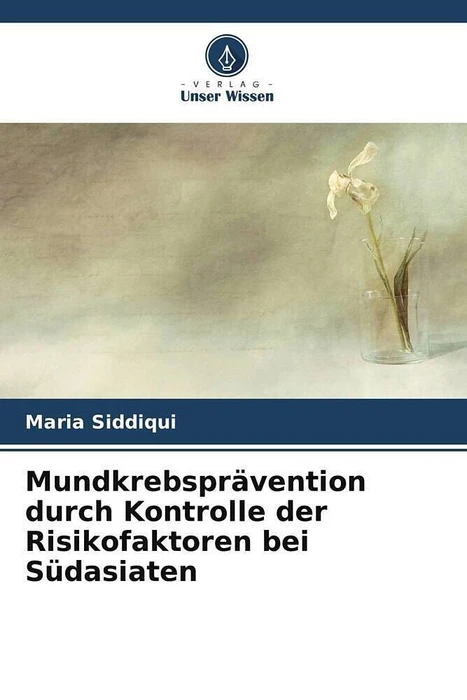 - VERLAG -
Unser Wissen

Maria Siddiqui

Mundkrebsprävention durch Kontrolle der Risikofaktoren bei Südasiaten